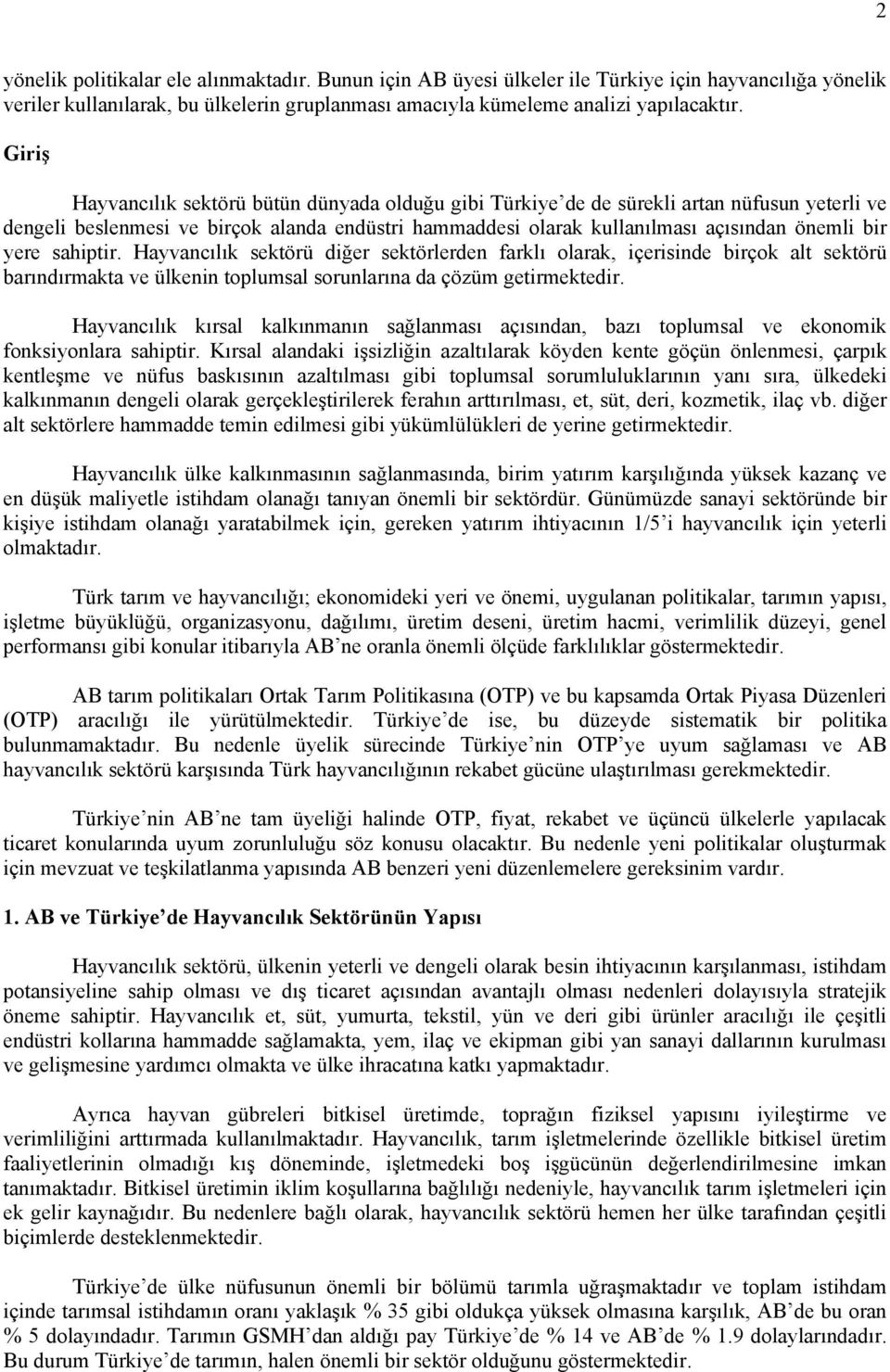 2

yönelik politikalar ele alınmaktadır. Bunun için AB üyesi ülkeler ile Türkiye için hayvancılığa yönelik veriler kullanılarak, bu ülkelerin gruplanması amacıyla kümeleme analizi yapılacaktır.

Giriş

Hayvancılık sektörü bütün dünyada olduğu gibi Türkiye'de de sürekli artan nüfusun yeterli ve dengeli beslenmesi ve birçok alanda endüstri hammaddesi olarak kullanılması açısından önemli bir yere sahiptir. Hayvancılık sektörü diğer sektörlerden farklı olarak, içerisinde birçok alt sektörü barındırmakta ve ülkenin toplumsal sorunlarına da çözüm getirmektedir.

Hayvancılık kırsal kalkınmanın sağlanması açısından, bazı toplumsal ve ekonomik fonksiyonlara sahiptir. Kırsal alandaki işsizliğin azaltılarak köyden kente göçün önlenmesi, çarpık kentleşme ve nüfus baskısının azaltılması gibi toplumsal sorumluluklarının yanı sıra, ülkedeki kalkınmanın dengeli olarak gerçekleştirilerek ferahın arttırılması, et, süt, deri, kozmetik, ilaç vb. diğer alt sektörlere hammadde temin edilmesi gibi yükümlülükleri de yerine getirmektedir.

Hayvancılık ülke kalkınmasının sağlanmasında, birim yatırım karşılığında yüksek kazanç ve en düşük maliyetle istihdam olanağı tanıyan önemli bir sektördür. Günümüzde sanayi sektöründe bir kişiye istihdam olanağı yaratabilmek için, gereken yatırım ihtiyacının 1/5'i hayvancılık için yeterli olmaktadır.

Türk tarım ve hayvancılığı; ekonomideki yeri ve önemi, uygulanan politikalar, tarımın yapısı, işletme büyüklüğü, organizasyonu, dağılımı, üretim deseni, üretim hacmi, verimlilik düzeyi, genel performansı gibi konular itibarıyla AB'ne oranla önemli ölçüde farklılıklar göstermektedir.

AB tarım politikaları Ortak Tarım Politikasına (OTP) ve bu kapsamda Ortak Piyasa Düzenleri (OTP) aracılığı ile yürütülmektedir. Türkiye'de ise, bu düzeyde sistematik bir politika bulunmamaktadır. Bu nedenle üyelik sürecinde Türkiye'nin OTP'ye uyum sağlaması ve AB hayvancılık sektörü karşısında Türk hayvancılığının rekabet gücüne ulaştırılması gerekmektedir.

Türkiye'nin AB'ne tam üyeliği halinde OTP, fiyat, rekabet ve üçüncü ülkelerle yapılacak ticaret konularında uyum zorunluluğu söz konusu olacaktır. Bu nedenle yeni politikalar oluşturmak için mevzuat ve teşkilatlanma yapısında AB benzeri yeni düzenlemelere gereksinim vardır.

1. AB ve Türkiye'de Hayvancılık Sektörünün Yapısı

Hayvancılık sektörü, ülkenin yeterli ve dengeli olarak besin ihtiyacının karşılanması, istihdam potansiyeline sahip olması ve dış ticaret açısından avantajlı olması nedenleri dolayısıyla stratejik öneme sahiptir. Hayvancılık et, süt, yumurta, tekstil, yün ve deri gibi ürünler aracılığı ile çeşitli endüstri kollarına hammadde sağlamakta, yem, ilaç ve ekipman gibi yan sanayi dallarının kurulması ve gelişmesine yardımcı olmakta ve ülke ihracatına katkı yapmaktadır.

Ayrıca hayvan gübreleri bitkisel üretimde, toprağın fiziksel yapısını iyileştirme ve verimliliğini arttırmada kullanılmaktadır. Hayvancılık, tarım işletmelerinde özellikle bitkisel üretim faaliyetlerinin olmadığı kış döneminde, işletmedeki boş işgücünün değerlendirilmesine imkan tanımaktadır. Bitkisel üretimin iklim koşullarına bağlılığı nedeniyle, hayvancılık tarım işletmeleri için ek gelir kaynağıdır. Bu nedenlere bağlı olarak, hayvancılık sektörü hemen her ülke tarafından çeşitli biçimlerde desteklenmektedir.

Türkiye'de ülke nüfusunun önemli bir bölümü tarımla uğraşmaktadır ve toplam istihdam içinde tarımsal istihdamın oranı yaklaşık % 35 gibi oldukça yüksek olmasına karşılık, AB'de bu oran % 5 dolayındadır. Tarımın GSMH'dan aldığı pay Türkiye'de % 14 ve AB'de % 1.9 dolaylarındadır. Bu durum Türkiye'de tarımın, halen önemli bir sektör olduğunu göstermektedir.